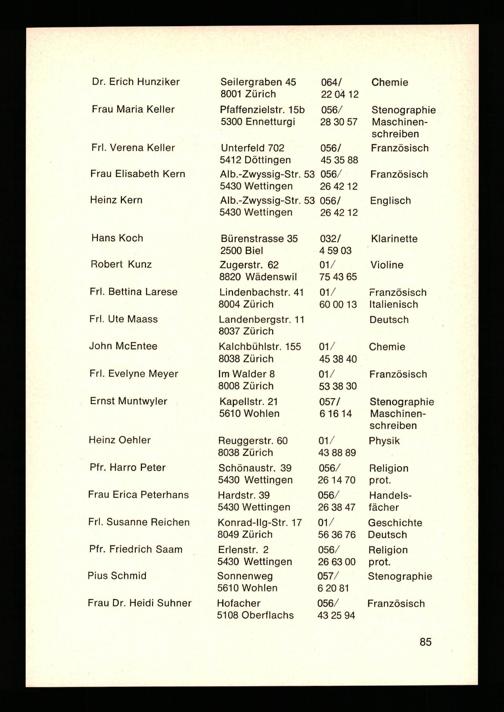 | | | | |
|---|---|---|---|
| Dr. Erich Hunziker | Seilergraben 45 8001 Zürich | 064/ 22 04 12 | Chemie |
| Frau Maria Keller | Pfaffenzielstr. 15b 5300 Ennetturgi | 056/ 28 30 57 | Stenographie Maschinenschreiben |
| Frl. Verena Keller | Unterfeld 702 5412 Döttingen | 056/ 45 35 88 | Französisch |
| Frau Elisabeth Kern | Alb.-Zwyssig-Str. 53 5430 Wettingen | 056/ 26 42 12 | Französisch |
| Heinz Kern | Alb.-Zwyssig-Str. 53 5430 Wettingen | 056/ 26 42 12 | Englisch |
| Hans Koch | Bürenstrasse 35 2500 Biel | 032/ 4 59 03 | Klarinette |
| Robert Kunz | Zugerstr. 62 8820 Wädenswil | 01/ 75 43 65 | Violine |
| Frl. Bettina Larese | Lindenbachstr. 41 8004 Zürich | 01/ 60 00 13 | Französisch Italienisch |
| Frl. Ute Maass | Landenbergstr. 11 8037 Zürich | | Deutsch |
| John McEntee | Kalchbühlstr. 155 8038 Zürich | 01/ 45 38 40 | Chemie |
| Frl. Evelyne Meyer | Im Walder 8 8008 Zürich | 01/ 53 38 30 | Französisch |
| Ernst Muntwyler | Kapellstr. 21 5610 Wohlen | 057/ 6 16 14 | Stenographie Maschinenschreiben |
| Heinz Oehler | Reuggerstr. 60 8038 Zürich | 01/ 43 88 89 | Physik |
| Pfr. Harro Peter | Schönaustr. 39 5430 Wettingen | 056/ 26 14 70 | Religion prot. |
| Frau Erica Peterhans | Hardstr. 39 5430 Wettingen | 056/ 26 38 47 | Handelsfächer |
| Frl. Susanne Reichen | Konrad-Ilg-Str. 17 8049 Zürich | 01/ 56 36 76 | Geschichte Deutsch |
| Pfr. Friedrich Saam | Erlenstr. 2 5430 Wettingen | 056/ 26 63 00 | Religion prot. |
| Pius Schmid | Sonnenweg 5610 Wohlen | 057/ 6 20 81 | Stenographie |
| Frau Dr. Heidi Suhner | Hofacher 5108 Oberflachs | 056/ 43 25 94 | Französisch |

85